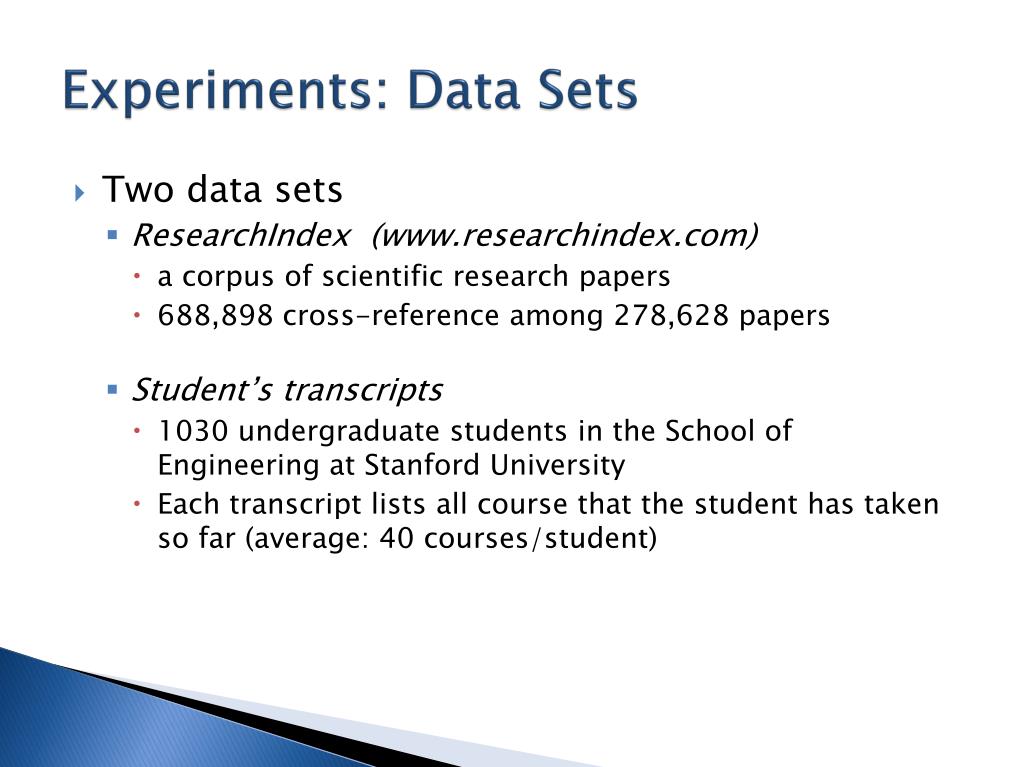 Experiments: Data Sets

Two data sets

ResearchIndex (www.researchindex.com)

a corpus of scientific research papers

688,898 cross-reference among 278,628 papers

Student's transcripts

1030 undergraduate students in the School of Engineering at Stanford University

Each transcript lists all course that the student has taken so far (average: 40 courses/student)